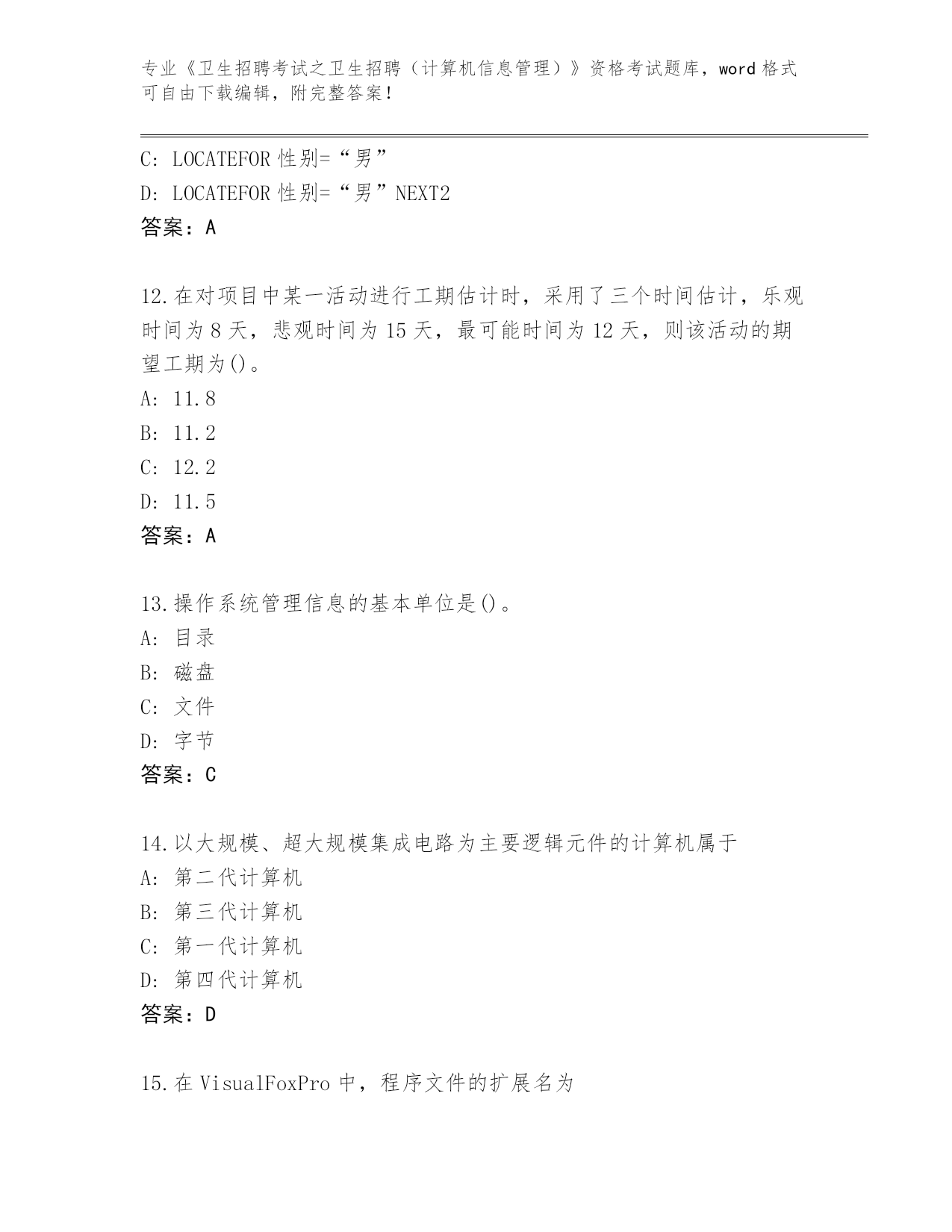 专业《卫生招聘考试之卫生招聘（计算机信息管理）》资格考试题库，word 格式可自由下载编辑，附完整答案！

C: LOCATEFOR 性别=“男”
D: LOCATEFOR 性别=“男”NEXT2
答案：A

12.在对项目中某一活动进行工期估计时，采用了三个时间估计，乐观时间为 8 天，悲观时间为 15 天，最可能时间为 12 天，则该活动的期望工期为()。
A: 11.8
B: 11.2
C: 12.2
D: 11.5
答案：A

13.操作系统管理信息的基本单位是()。
A: 目录
B: 磁盘
C: 文件
D: 字节
答案：C

14.以大规模、超大规模集成电路为主要逻辑元件的计算机属于
A: 第二代计算机
B: 第三代计算机
C: 第一代计算机
D: 第四代计算机
答案：D

15.在 VisualFoxPro 中，程序文件的扩展名为